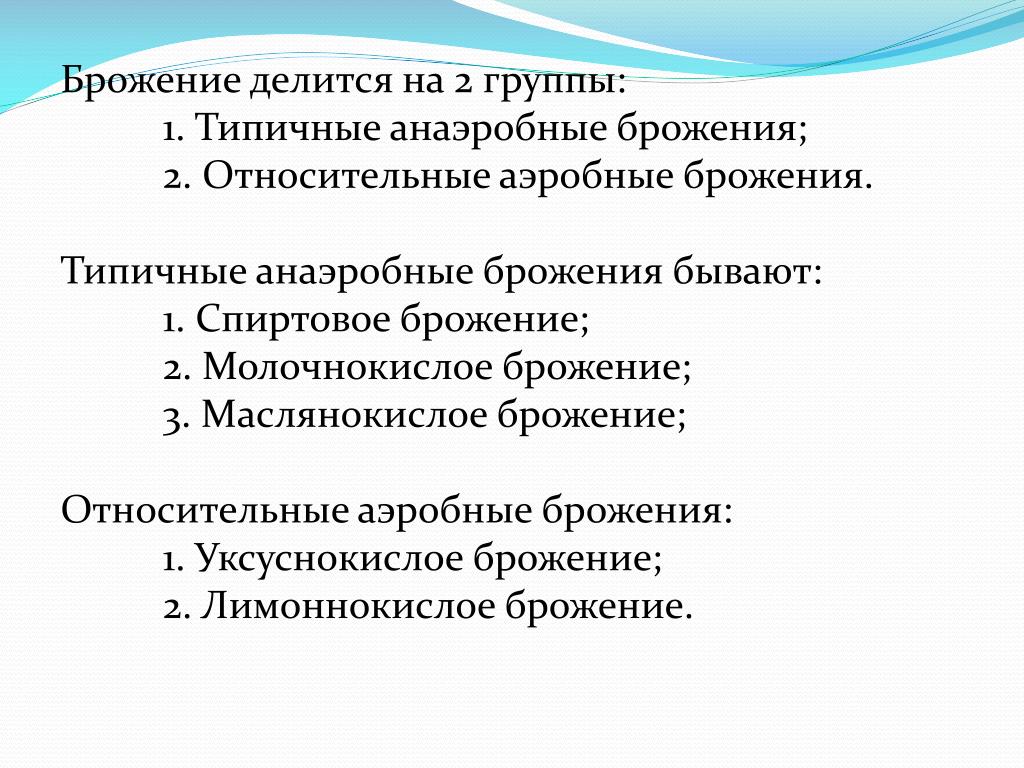 Брожение делится на 2 группы:
1. Типичные анаэробные брожения;
2. Относительные аэробные брожения.

Типичные анаэробные брожения бывают:
1. Спиртовое брожение;
2. Молочнокислое брожение;
3. Маслянокислое брожение;

Относительные аэробные брожения:
1. Уксуснокислое брожение;
2. Лимоннокислое брожение.